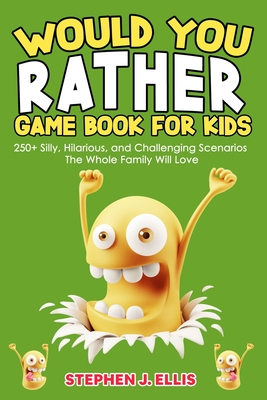 WOULD YOU RATHER GAME BOOK FOR KIDS

250+ Silly, Hilarious, and Challenging Scenarios The Whole Family Will Love

STEPHEN J. ELLIS